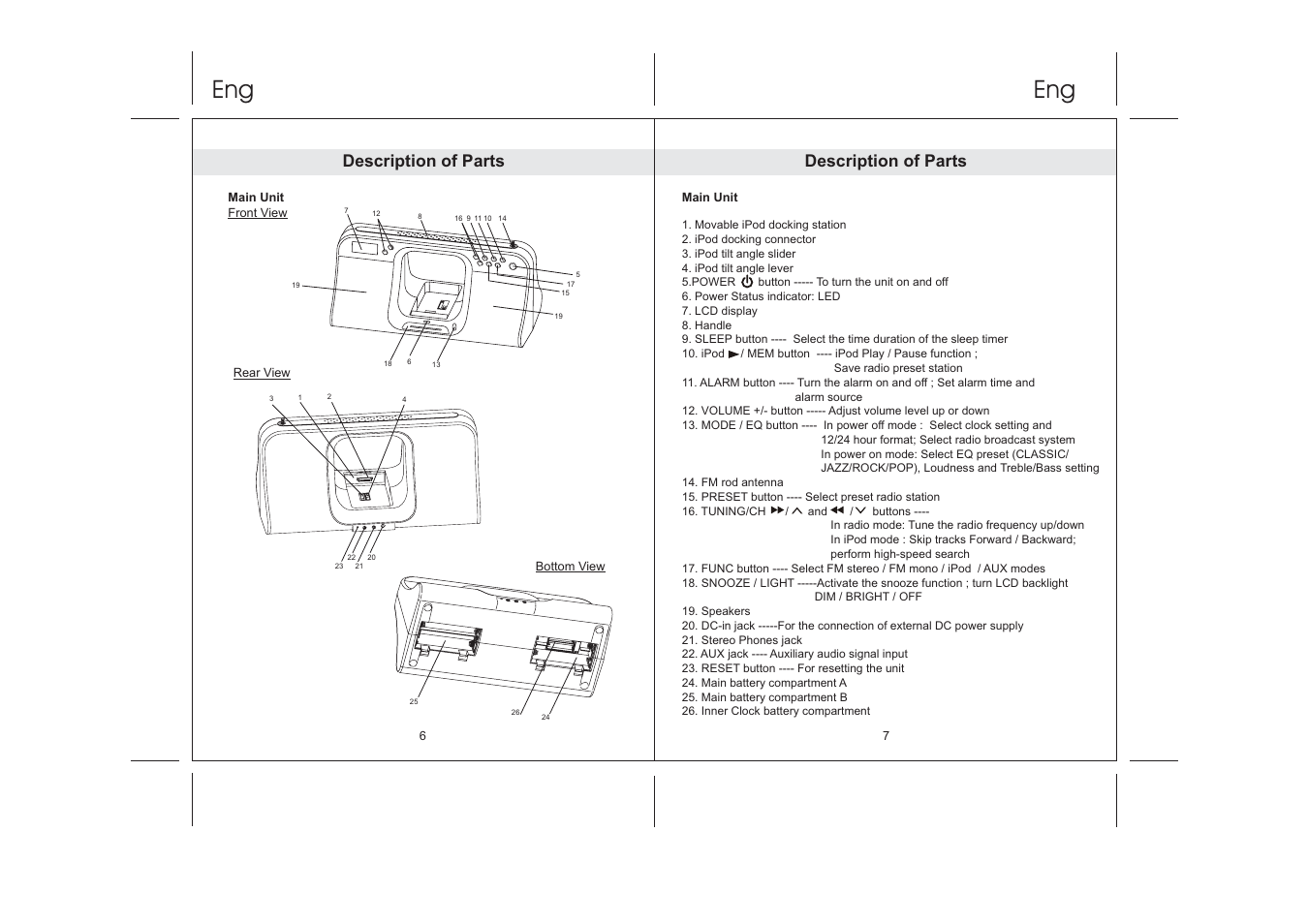 Eng

Description of Parts

Main Unit
Front View

7 12 8 16 9 11 10 14

5
17
15
19
19

18 6 13

Rear View

3 1 2 4

22 20
23 21

Bottom View

25
26 24

6

Eng

Description of Parts

Main Unit

1. Movable iPod docking station
2. iPod docking connector
3. iPod tilt angle slider
4. iPod tilt angle lever
5.POWER ⏻ button ----- To turn the unit on and off
6. Power Status indicator: LED
7. LCD display
8. Handle
9. SLEEP button ---- Select the time duration of the sleep timer
10. iPod ►/ MEM button ---- iPod Play / Pause function ; Save radio preset station
11. ALARM button ---- Turn the alarm on and off ; Set alarm time and alarm source
12. VOLUME +/- button ----- Adjust volume level up or down
13. MODE / EQ button ---- In power off mode : Select clock setting and 12/24 hour format; Select radio broadcast system In power on mode: Select EQ preset (CLASSIC/ JAZZ/ROCK/POP), Loudness and Treble/Bass setting
14. FM rod antenna
15. PRESET button ---- Select preset radio station
16. TUNING/CH ►►/ ∧ and ◄◄ / ∨ buttons ---- In radio mode: Tune the radio frequency up/down In iPod mode : Skip tracks Forward / Backward; perform high-speed search
17. FUNC button ---- Select FM stereo / FM mono / iPod / AUX modes
18. SNOOZE / LIGHT -----Activate the snooze function ; turn LCD backlight DIM / BRIGHT / OFF
19. Speakers
20. DC-in jack -----For the connection of external DC power supply
21. Stereo Phones jack
22. AUX jack ---- Auxiliary audio signal input
23. RESET button ---- For resetting the unit
24. Main battery compartment A
25. Main battery compartment B
26. Inner Clock battery compartment

7